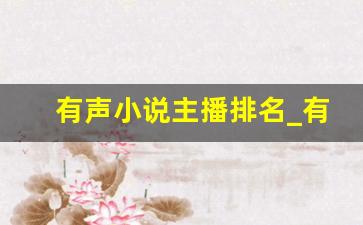 有声小说主播排名_有